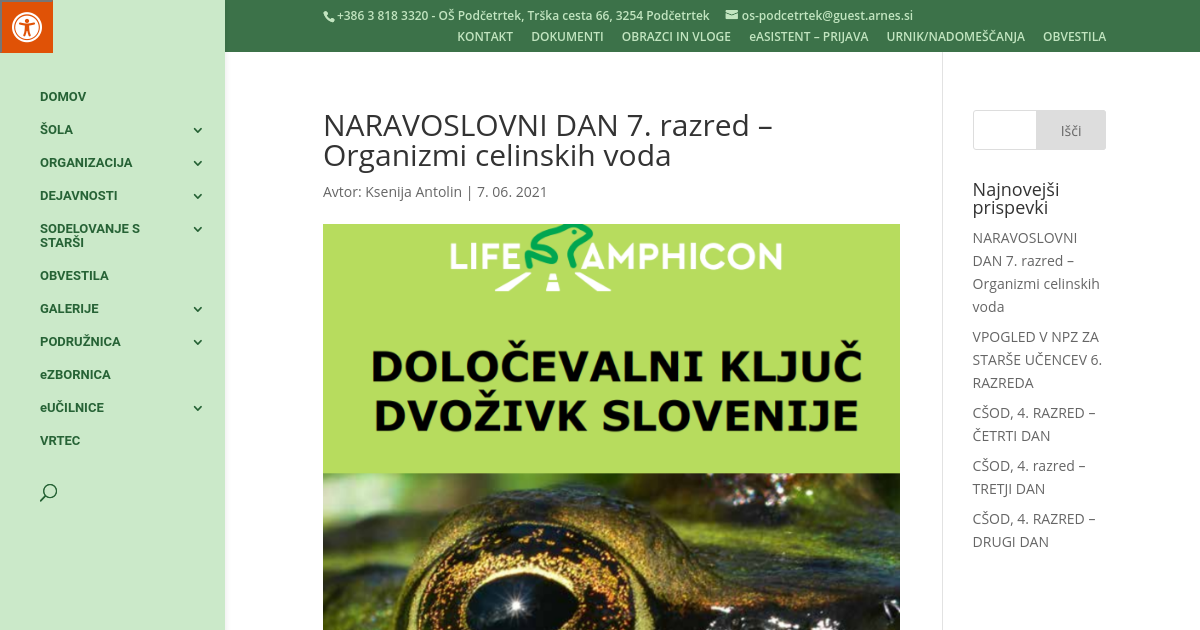 +386 3 818 3320 - OŠ Podčetrtek, Trška cesta 66, 3254 Podčetrtek os-podcetrtek@guest.arnes.si

KONTAKT DOKUMENTI OBRAZCI IN VLOGE eASISTENT – PRIJAVA URNIK/NADOMEŠČANJA OBVESTILA

DOMOV
ŠOLA
ORGANIZACIJA
DEJAVNOSTI
SODELOVANJE S STARŠI
OBVESTILA
GALERIJE
PODRUŽNICA
eZBORNICA
eUČILNICE
VRTEC

NARAVOSLOVNI DAN 7. razred – Organizmi celinskih voda

Avtor: Ksenija Antolin | 7. 06. 2021

LIFE AMPHICON

DOLOČEVALNI KLJUČ DVOŽIVK SLOVENIJE

Išči

Najnovejši prispevki

NARAVOSLOVNI DAN 7. razred – Organizmi celinskih voda

VPOGLED V NPZ ZA STARŠE UČENCEV 6. RAZREDA

CŠOD, 4. RAZRED – ČETRTI DAN

CŠOD, 4. razred – TRETJI DAN

CŠOD, 4. RAZRED – DRUGI DAN